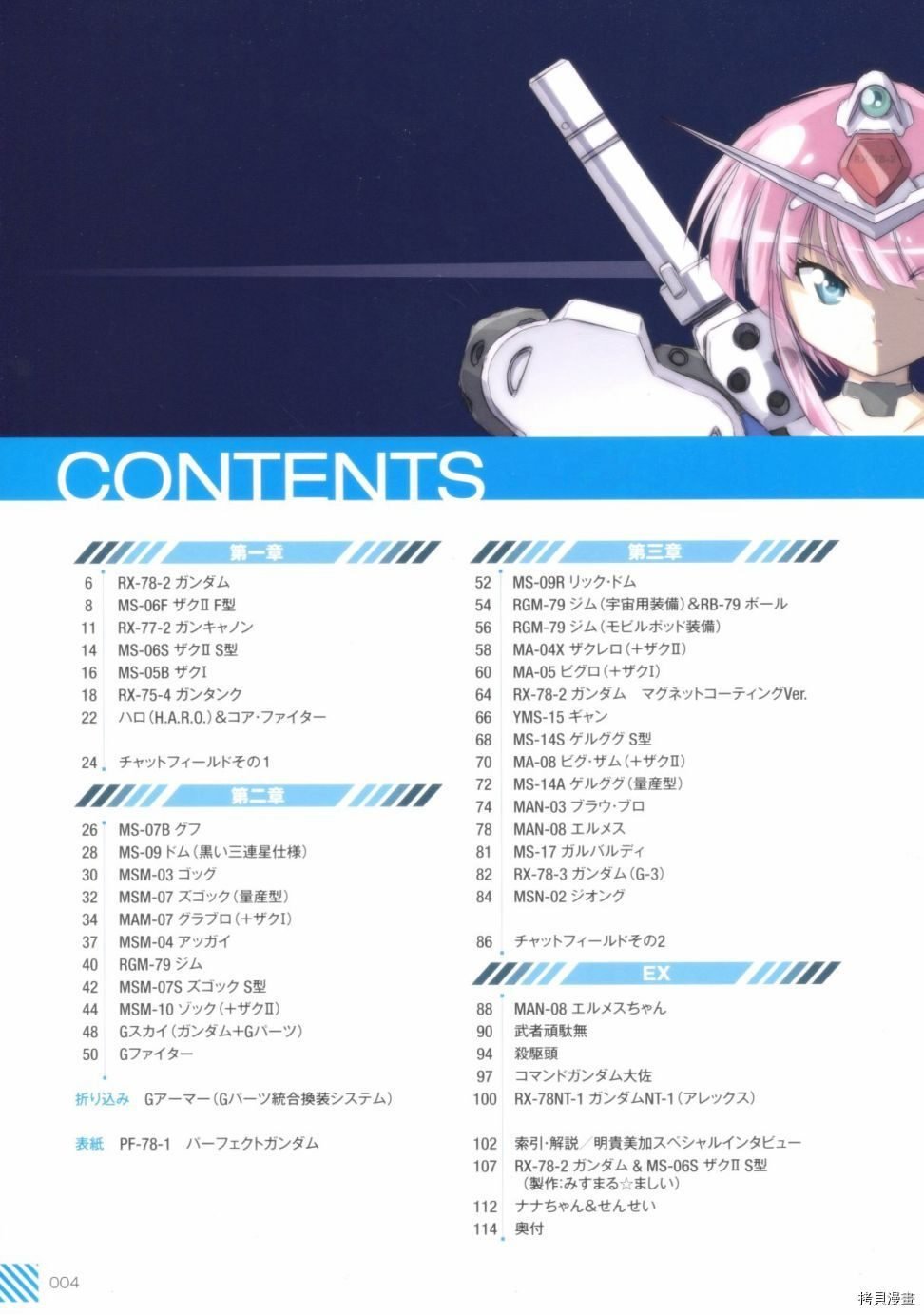 RX-78-2

CONTENTS

第一章

6 RX-78-2 ガンダム
8 MS-06F ザクII F型
11 RX-77-2 ガンキャノン
14 MS-06S ザクII S型
16 MS-05B ザクI
18 RX-75-4 ガンタンク
22 ハロ(H.A.R.O.)&コア・ファイター

24 チャットフィールドその1

第二章

26 MS-07B グフ
28 MS-09 ドム(黒い三連星仕様)
30 MSM-03 ゴッグ
32 MSM-07 ズゴック(量産型)
34 MAM-07 グラブロ(+ザクI)
37 MSM-04 アッガイ
40 RGM-79 ジム
42 MSM-07S ズゴック S型
44 MSM-10 ゾック(+ザクII)
48 Gスカイ(ガンダム+Gパーツ)
50 Gファイター

折り込み Gアーマー(Gパーツ統合換装システム)

表紙 PF-78-1 パーフェクトガンダム

第三章

52 MS-09R リック・ドム
54 RGM-79 ジム(宇宙用装備)&RB-79 ボール
56 RGM-79 ジム(モビルポッド装備)
58 MA-04X ザクレロ(+ザクII)
60 MA-05 ビグロ(+ザクI)
64 RX-78-2 ガンダム マグネットコーティングVer.
66 YMS-15 ギャン
68 MS-14S ゲルググ S型
70 MA-08 ビグ・ザム(+ザクII)
72 MS-14A ゲルググ(量産型)
74 MAN-03 ブラウ・ブロ
78 MAN-08 エルメス
81 MS-17 ガルバルディ
82 RX-78-3 ガンダム(G-3)
84 MSN-02 ジオング

86 チャットフィールドその2

EX

88 MAN-08 エルメスちゃん
90 武者頑駄無
94 殺駆頭
97 コマンドガンダム大佐
100 RX-78NT-1 ガンダムNT-1(アレックス)

102 索引・解説/明貴美加スペシャルインタビュー
107 RX-78-2 ガンダム & MS-06S ザクII S型 (製作:みすまる☆ましい)
112 ナナちゃん&せんせい
114 奥付

004

拷貝漫畫